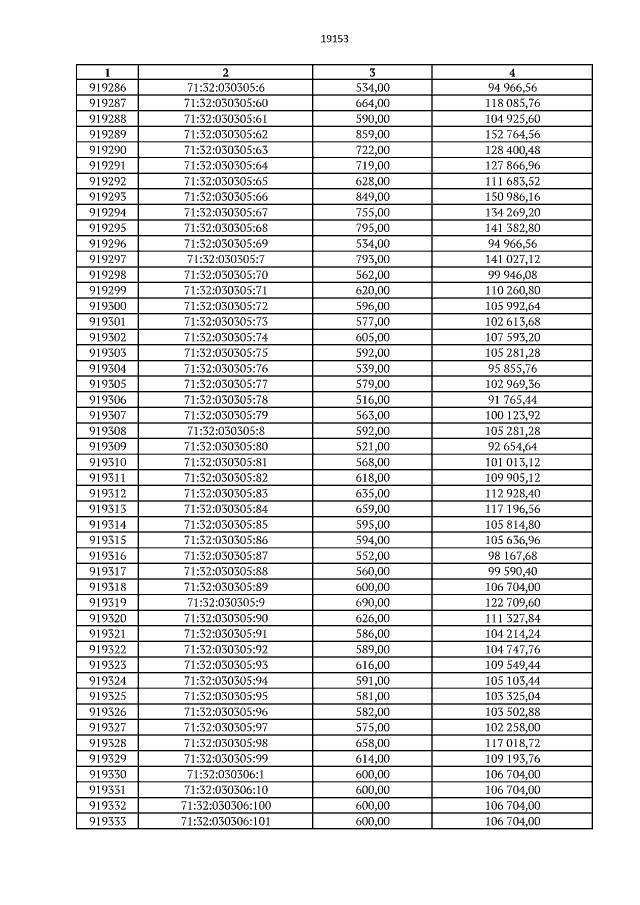 19153

| 1 | 2 | 3 | 4 |
|---|---|---|---|
| 919286 | 71:32:030305:6 | 534,00 | 94 966,56 |
| 919287 | 71:32:030305:60 | 664,00 | 118 085,76 |
| 919288 | 71:32:030305:61 | 590,00 | 104 925,60 |
| 919289 | 71:32:030305:62 | 859,00 | 152 764,56 |
| 919290 | 71:32:030305:63 | 722,00 | 128 400,48 |
| 919291 | 71:32:030305:64 | 719,00 | 127 866,96 |
| 919292 | 71:32:030305:65 | 628,00 | 111 683,52 |
| 919293 | 71:32:030305:66 | 849,00 | 150 986,16 |
| 919294 | 71:32:030305:67 | 755,00 | 134 269,20 |
| 919295 | 71:32:030305:68 | 795,00 | 141 382,80 |
| 919296 | 71:32:030305:69 | 534,00 | 94 966,56 |
| 919297 | 71:32:030305:7 | 793,00 | 141 027,12 |
| 919298 | 71:32:030305:70 | 562,00 | 99 946,08 |
| 919299 | 71:32:030305:71 | 620,00 | 110 260,80 |
| 919300 | 71:32:030305:72 | 596,00 | 105 992,64 |
| 919301 | 71:32:030305:73 | 577,00 | 102 613,68 |
| 919302 | 71:32:030305:74 | 605,00 | 107 593,20 |
| 919303 | 71:32:030305:75 | 592,00 | 105 281,28 |
| 919304 | 71:32:030305:76 | 539,00 | 95 855,76 |
| 919305 | 71:32:030305:77 | 579,00 | 102 969,36 |
| 919306 | 71:32:030305:78 | 516,00 | 91 765,44 |
| 919307 | 71:32:030305:79 | 563,00 | 100 123,92 |
| 919308 | 71:32:030305:8 | 592,00 | 105 281,28 |
| 919309 | 71:32:030305:80 | 521,00 | 92 654,64 |
| 919310 | 71:32:030305:81 | 568,00 | 101 013,12 |
| 919311 | 71:32:030305:82 | 618,00 | 109 905,12 |
| 919312 | 71:32:030305:83 | 635,00 | 112 928,40 |
| 919313 | 71:32:030305:84 | 659,00 | 117 196,56 |
| 919314 | 71:32:030305:85 | 595,00 | 105 814,80 |
| 919315 | 71:32:030305:86 | 594,00 | 105 636,96 |
| 919316 | 71:32:030305:87 | 552,00 | 98 167,68 |
| 919317 | 71:32:030305:88 | 560,00 | 99 590,40 |
| 919318 | 71:32:030305:89 | 600,00 | 106 704,00 |
| 919319 | 71:32:030305:9 | 690,00 | 122 709,60 |
| 919320 | 71:32:030305:90 | 626,00 | 111 327,84 |
| 919321 | 71:32:030305:91 | 586,00 | 104 214,24 |
| 919322 | 71:32:030305:92 | 589,00 | 104 747,76 |
| 919323 | 71:32:030305:93 | 616,00 | 109 549,44 |
| 919324 | 71:32:030305:94 | 591,00 | 105 103,44 |
| 919325 | 71:32:030305:95 | 581,00 | 103 325,04 |
| 919326 | 71:32:030305:96 | 582,00 | 103 502,88 |
| 919327 | 71:32:030305:97 | 575,00 | 102 258,00 |
| 919328 | 71:32:030305:98 | 658,00 | 117 018,72 |
| 919329 | 71:32:030305:99 | 614,00 | 109 193,76 |
| 919330 | 71:32:030306:1 | 600,00 | 106 704,00 |
| 919331 | 71:32:030306:10 | 600,00 | 106 704,00 |
| 919332 | 71:32:030306:100 | 600,00 | 106 704,00 |
| 919333 | 71:32:030306:101 | 600,00 | 106 704,00 |